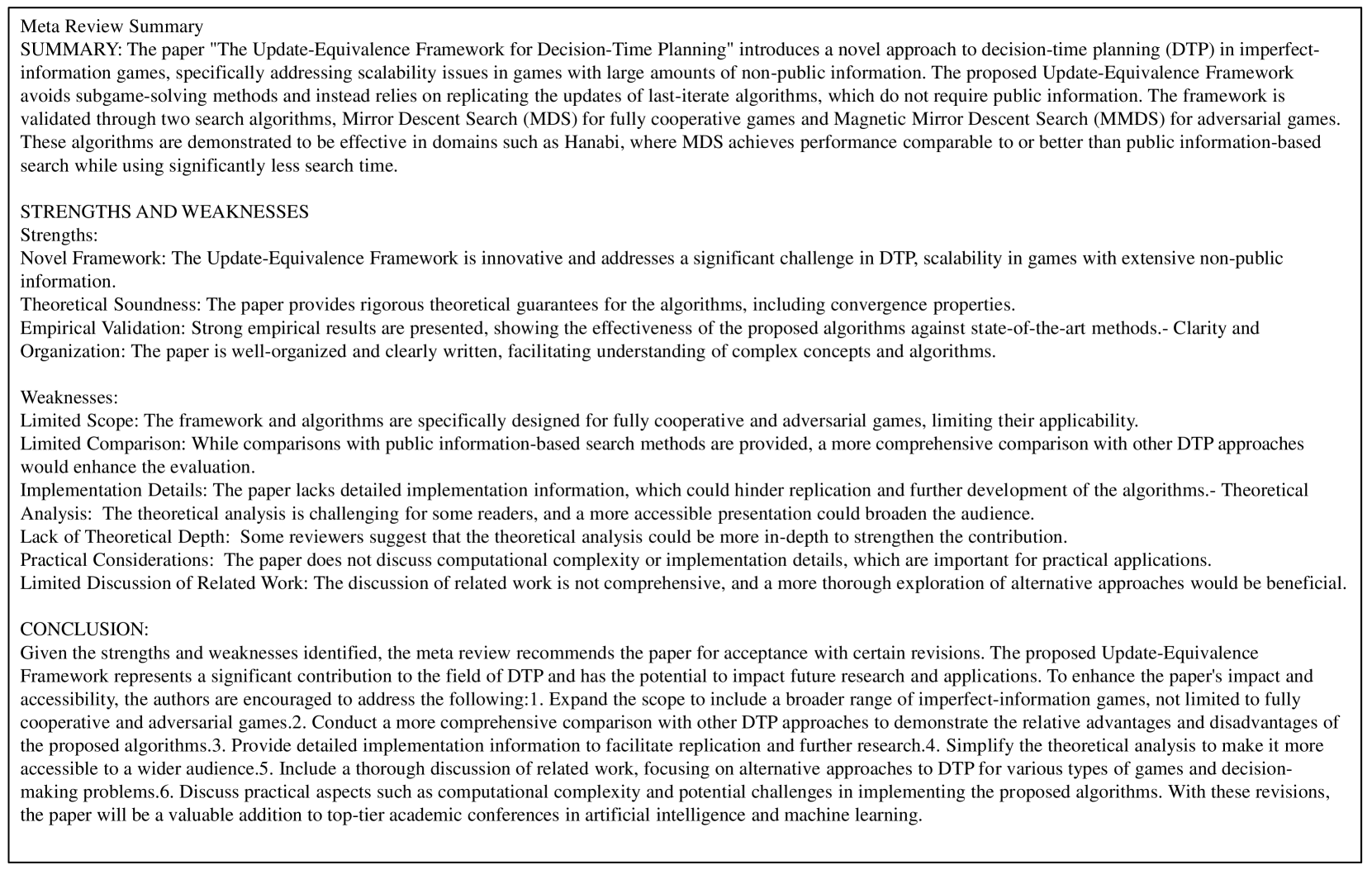 Meta Review Summary
SUMMARY: The paper "The Update-Equivalence Framework for Decision-Time Planning" introduces a novel approach to decision-time planning (DTP) in imperfect-information games, specifically addressing scalability issues in games with large amounts of non-public information. The proposed Update-Equivalence Framework avoids subgame-solving methods and instead relies on replicating the updates of last-iterate algorithms, which do not require public information. The framework is validated through two search algorithms, Mirror Descent Search (MDS) for fully cooperative games and Magnetic Mirror Descent Search (MMDS) for adversarial games. These algorithms are demonstrated to be effective in domains such as Hanabi, where MDS achieves performance comparable to or better than public information-based search while using significantly less search time.

STRENGTHS AND WEAKNESSES
Strengths:
Novel Framework: The Update-Equivalence Framework is innovative and addresses a significant challenge in DTP, scalability in games with extensive non-public information.
Theoretical Soundness: The paper provides rigorous theoretical guarantees for the algorithms, including convergence properties.
Empirical Validation: Strong empirical results are presented, showing the effectiveness of the proposed algorithms against state-of-the-art methods.- Clarity and Organization: The paper is well-organized and clearly written, facilitating understanding of complex concepts and algorithms.

Weaknesses:
Limited Scope: The framework and algorithms are specifically designed for fully cooperative and adversarial games, limiting their applicability.
Limited Comparison: While comparisons with public information-based search methods are provided, a more comprehensive comparison with other DTP approaches would enhance the evaluation.
Implementation Details: The paper lacks detailed implementation information, which could hinder replication and further development of the algorithms.- Theoretical Analysis: The theoretical analysis is challenging for some readers, and a more accessible presentation could broaden the audience.
Lack of Theoretical Depth: Some reviewers suggest that the theoretical analysis could be more in-depth to strengthen the contribution.
Practical Considerations: The paper does not discuss computational complexity or implementation details, which are important for practical applications.
Limited Discussion of Related Work: The discussion of related work is not comprehensive, and a more thorough exploration of alternative approaches would be beneficial.

CONCLUSION:
Given the strengths and weaknesses identified, the meta review recommends the paper for acceptance with certain revisions. The proposed Update-Equivalence Framework represents a significant contribution to the field of DTP and has the potential to impact future research and applications. To enhance the paper's impact and accessibility, the authors are encouraged to address the following:1. Expand the scope to include a broader range of imperfect-information games, not limited to fully cooperative and adversarial games.2. Conduct a more comprehensive comparison with other DTP approaches to demonstrate the relative advantages and disadvantages of the proposed algorithms.3. Provide detailed implementation information to facilitate replication and further research.4. Simplify the theoretical analysis to make it more accessible to a wider audience.5. Include a thorough discussion of related work, focusing on alternative approaches to DTP for various types of games and decision-making problems.6. Discuss practical aspects such as computational complexity and potential challenges in implementing the proposed algorithms. With these revisions, the paper will be a valuable addition to top-tier academic conferences in artificial intelligence and machine learning.